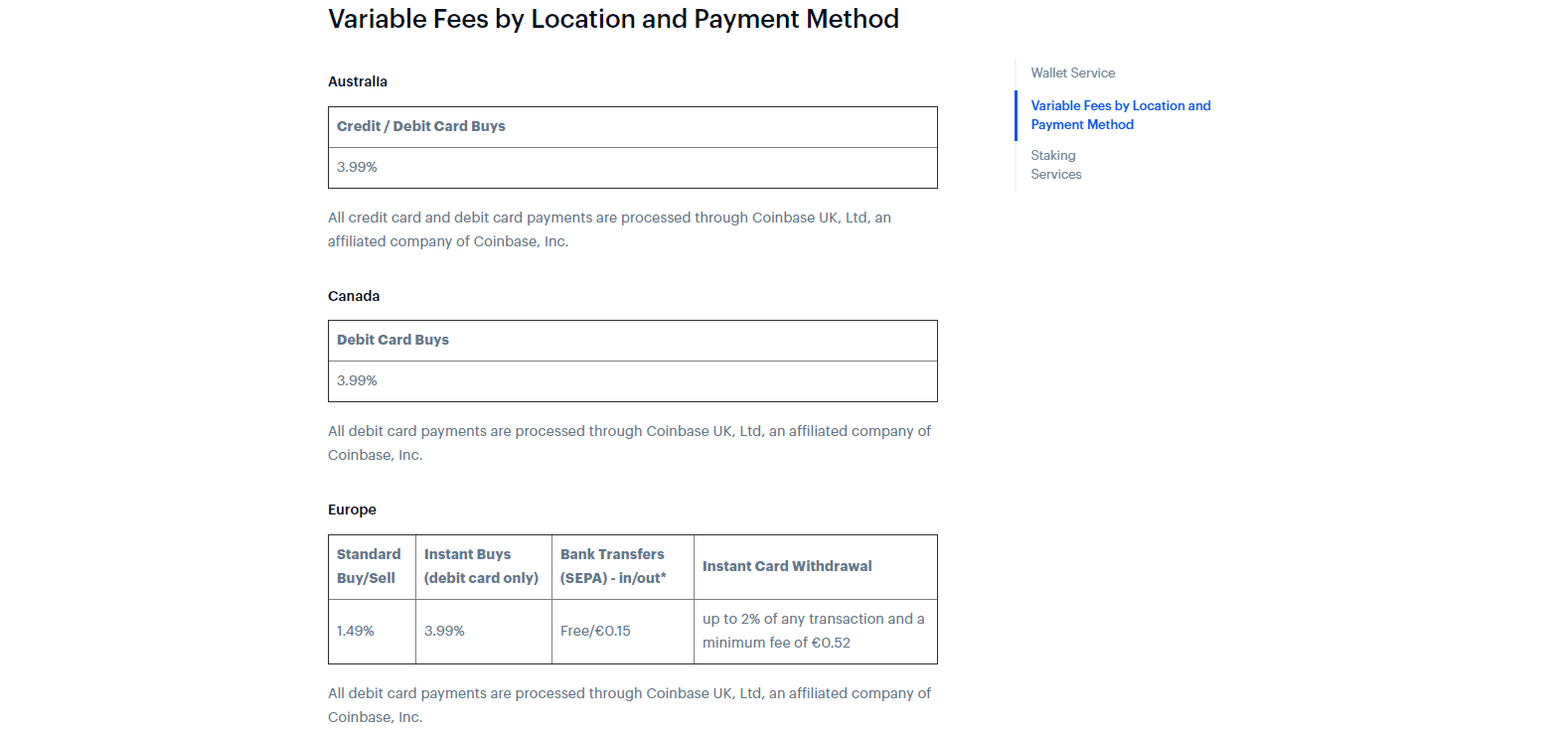 Variable Fees by Location and Payment Method

Australia

| Credit / Debit Card Buys |
|---|
| 3.99% |

All credit card and debit card payments are processed through Coinbase UK, Ltd, an affiliated company of Coinbase, Inc.

Canada

| Debit Card Buys |
|---|
| 3.99% |

All debit card payments are processed through Coinbase UK, Ltd, an affiliated company of Coinbase, Inc.

Europe

| Standard Buy/Sell | Instant Buys (debit card only) | Bank Transfers (SEPA) - in/out* | Instant Card Withdrawal |
|---|---|---|---|
| 1.49% | 3.99% | Free/€0.15 | up to 2% of any transaction and a minimum fee of €0.52 |

All debit card payments are processed through Coinbase UK, Ltd, an affiliated company of Coinbase, Inc.

Wallet Service

Variable Fees by Location and Payment Method

Staking Services